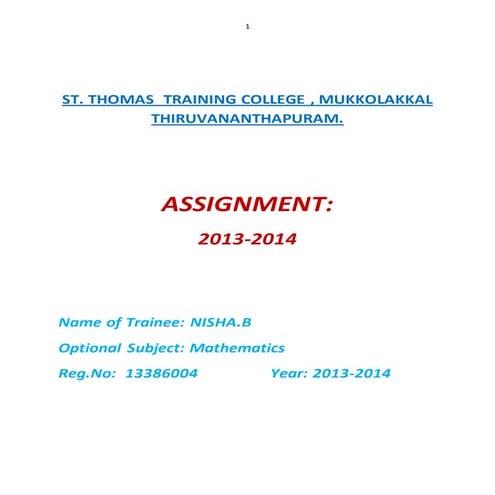 1

ST. THOMAS TRAINING COLLEGE , MUKKOLAKKAL THIRUVANANTHAPURAM.

ASSIGNMENT:

2013-2014

Name of Trainee: NISHA.B

Optional Subject: Mathematics

Reg.No: 13386004 Year: 2013-2014